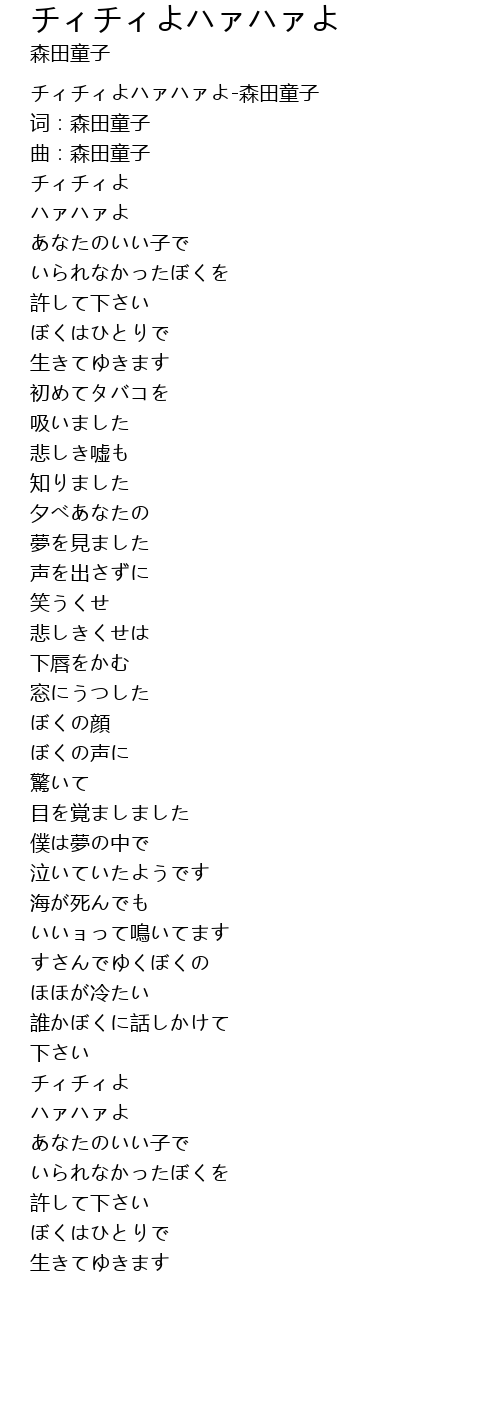 チィチィよハァハァよ
森田童子

チィチィよハァハァよ-森田童子
词：森田童子
曲：森田童子
チィチィよ
ハァハァよ
あなたのいい子で
いられなかったぼくを
許して下さい
ぼくはひとりで
生きてゆきます
初めてタバコを
吸いました
悲しき嘘も
知りました
夕べあなたの
夢を見ました
声を出さずに
笑うくせ
悲しきくせは
下唇をかむ
窓にうつした
ぼくの顔
ぼくの声に
驚いて
目を覚ましました
僕は夢の中で
泣いていたようです
海が死んでも
いいョって鳴いてます
すさんでゆくぼくの
ほほが冷たい
誰かぼくに話しかけて
下さい
チィチィよ
ハァハァよ
あなたのいい子で
いられなかったぼくを
許して下さい
ぼくはひとりで
生きてゆきます